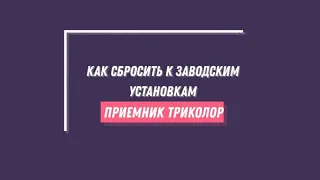 КАК СБРОСИТЬ К ЗАВОДСКИМ УСТАНОВКАМ

ПРИЕМНИК ТРИКОЛОР